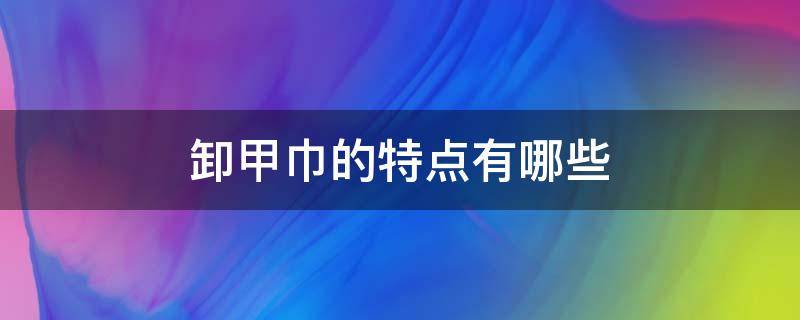 卸甲巾的特点有哪些